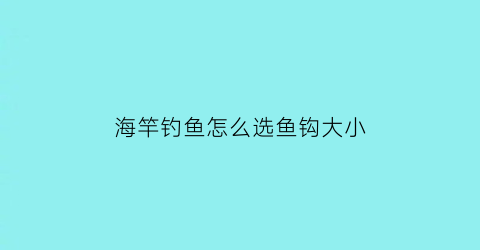 海竿钓鱼怎么选鱼钩大小